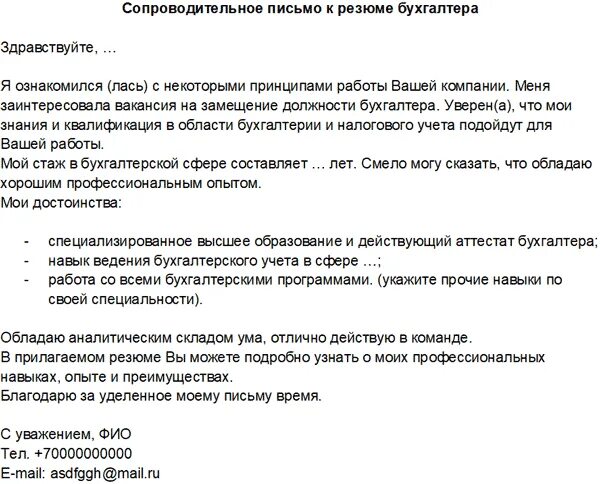 Сопроводительное письмо к резюме бухгалтера

Здравствуйте, …

Я ознакомился (лась) с некоторыми принципами работы Вашей компании. Меня заинтересовала вакансия на замещение должности бухгалтера. Уверен(а), что мои знания и квалификация в области бухгалтерии и налогового учета подойдут для Вашей работы.
Мой стаж в бухгалтерской сфере составляет … лет. Смело могу сказать, что обладаю хорошим профессиональным опытом.
Мои достоинства:

- специализированное высшее образование и действующий аттестат бухгалтера;
- навык ведения бухгалтерского учета в сфере …;
- работа со всеми бухгалтерскими программами. (укажите прочие навыки по своей специальности).

Обладаю аналитическим складом ума, отлично действую в команде.
В прилагаемом резюме Вы можете подробно узнать о моих профессиональных навыках, опыте и преимуществах.
Благодарю за уделенное моему письму время.

С уважением, ФИО
Тел. +70000000000
E-mail: asdfggh@mail.ru